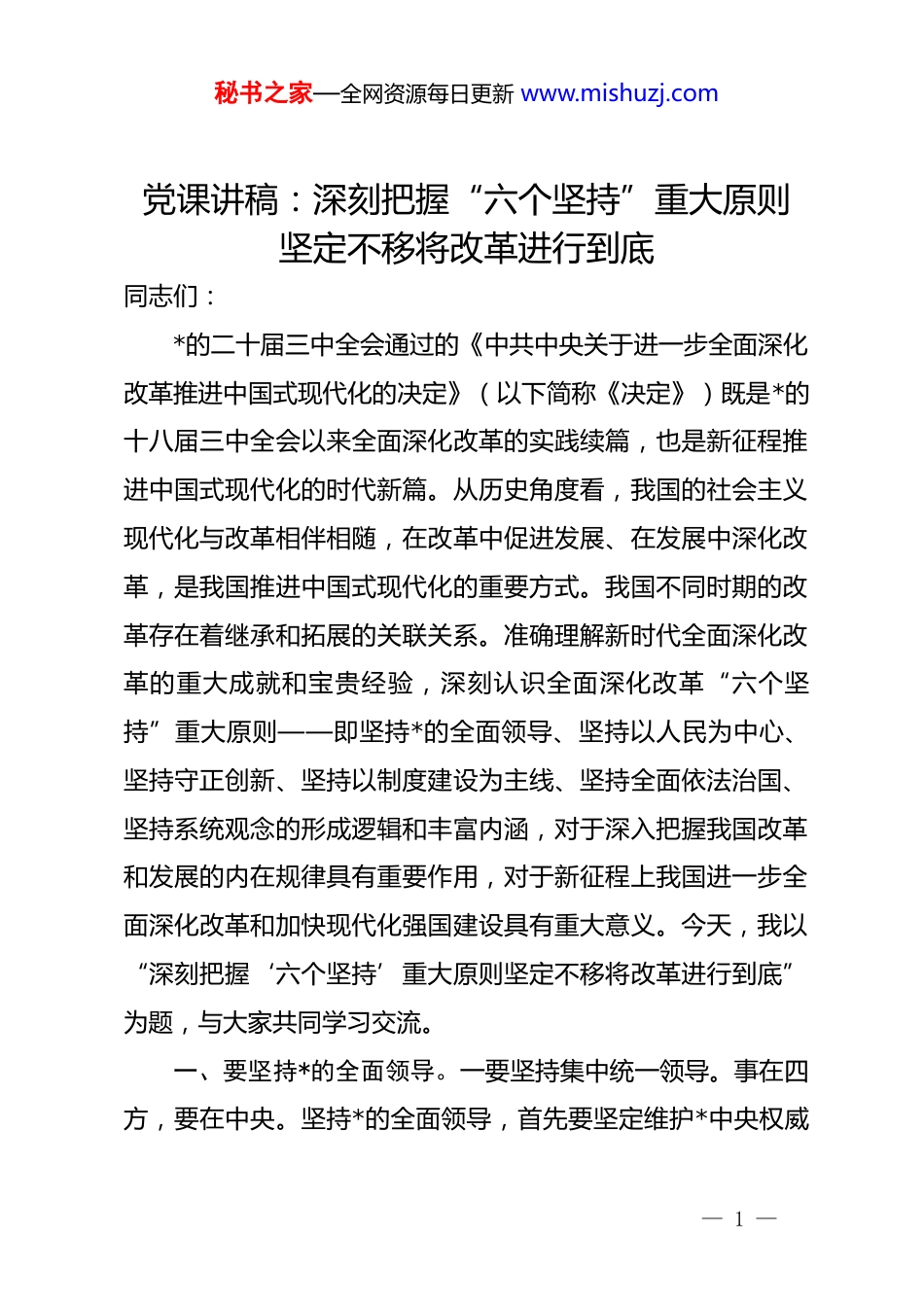 秘书之家—全网资源每日更新 www.mishuzj.com

党课讲稿：深刻把握“六个坚持”重大原则坚定不移将改革进行到底

同志们：

*的二十届三中全会通过的《中共中央关于进一步全面深化改革推进中国式现代化的决定》（以下简称《决定》）既是*的十八届三中全会以来全面深化改革的实践续篇，也是新征程推进中国式现代化的时代新篇。从历史角度看，我国的社会主义现代化与改革相伴相随，在改革中促进发展、在发展中深化改革，是我国推进中国式现代化的重要方式。我国不同时期的改革存在着继承和拓展的关联关系。准确理解新时代全面深化改革的重大成就和宝贵经验，深刻认识全面深化改革“六个坚持”重大原则——即坚持*的全面领导、坚持以人民为中心、坚持守正创新、坚持以制度建设为主线、坚持全面依法治国、坚持系统观念的形成逻辑和丰富内涵，对于深入把握我国改革和发展的内在规律具有重要作用，对于新征程上我国进一步全面深化改革和加快现代化强国建设具有重大意义。今天，我以“深刻把握‘六个坚持’重大原则坚定不移将改革进行到底”为题，与大家共同学习交流。

一、要坚持*的全面领导。一要坚持集中统一领导。事在四方，要在中央。坚持*的全面领导，首先要坚定维护*中央权威

— 1 —